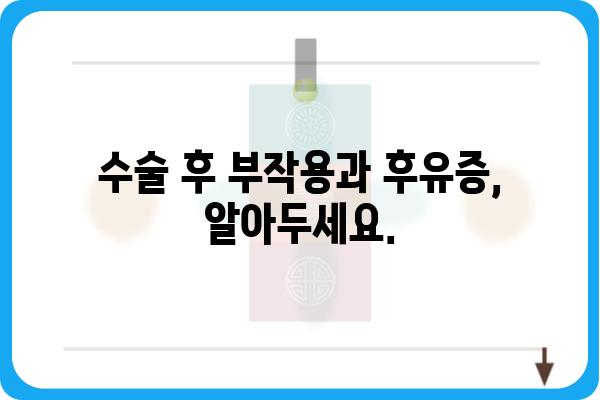 수술 후 부작용과 후유증, 알아두세요.